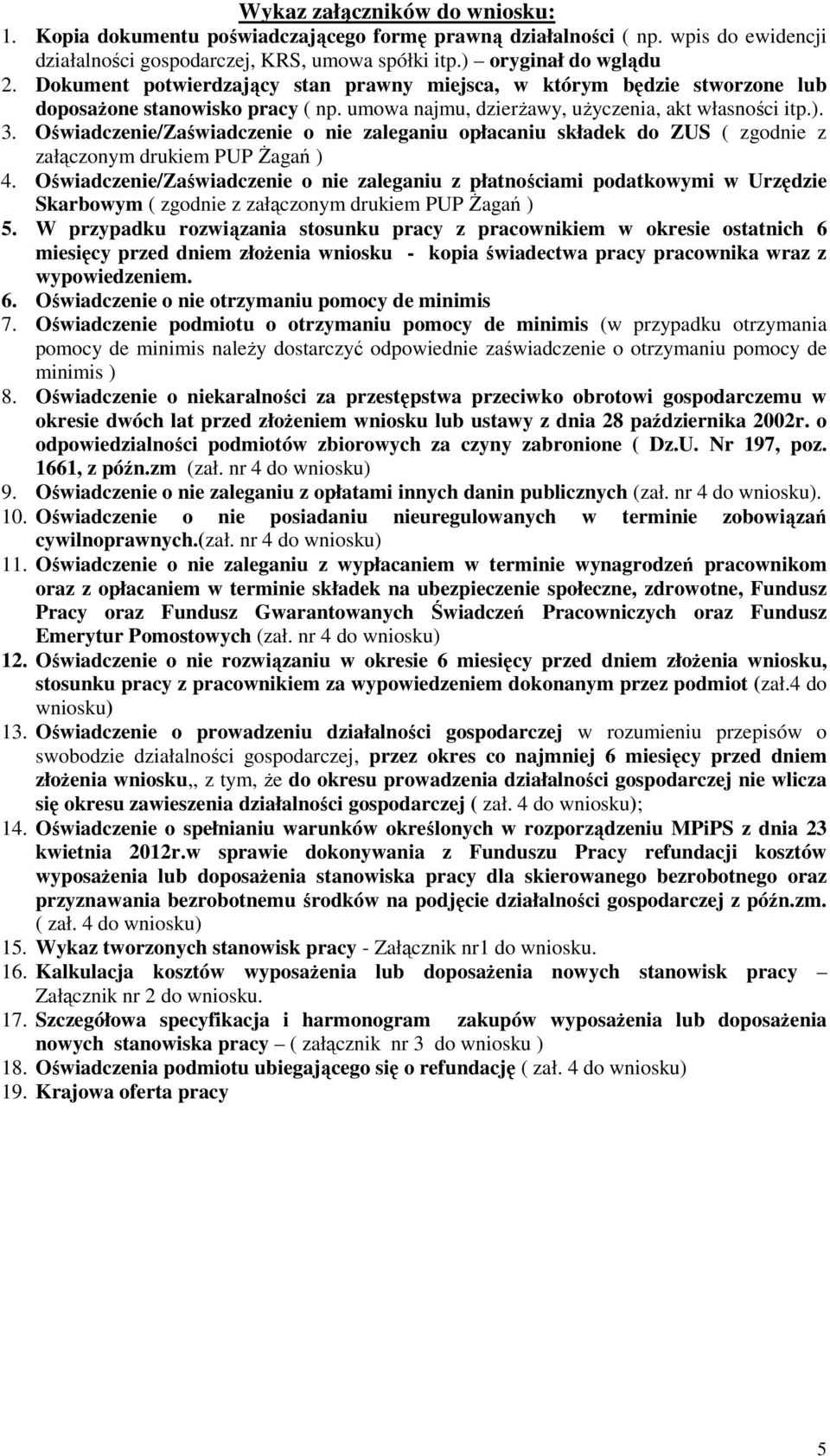 Wykaz załączników do wniosku:
1. Kopia dokumentu poświadczającego formę prawną działalności ( np. wpis do ewidencji działalności gospodarczej, KRS, umowa spółki itp.) – oryginał do wglądu
2. Dokument potwierdzający stan prawny miejsca, w którym będzie stworzone lub doposażone stanowisko pracy ( np. umowa najmu, dzierżawy, użyczenia, akt własności itp.).
3. Oświadczenie/Zaświadczenie o nie zaleganiu opłacaniu składek do ZUS ( zgodnie z załączonym drukiem PUP Żagań )
4. Oświadczenie/Zaświadczenie o nie zaleganiu z płatnościami podatkowymi w Urzędzie Skarbowym ( zgodnie z załączonym drukiem PUP Żagań )
5. W przypadku rozwiązania stosunku pracy z pracownikiem w okresie ostatnich 6 miesięcy przed dniem złożenia wniosku - kopia świadectwa pracy pracownika wraz z wypowiedzeniem.
6. Oświadczenie o nie otrzymaniu pomocy de minimis
7. Oświadczenie podmiotu o otrzymaniu pomocy de minimis (w przypadku otrzymania pomocy de minimis należy dostarczyć odpowiednie zaświadczenie o otrzymaniu pomocy de minimis )
8. Oświadczenie o niekaralności za przestępstwa przeciwko obrotowi gospodarczemu w okresie dwóch lat przed złożeniem wniosku lub ustawy z dnia 28 października 2002r. o odpowiedzialności podmiotów zbiorowych za czyny zabronione ( Dz.U. Nr 197, poz. 1661, z późn.zm (zał. nr 4 do wniosku)
9. Oświadczenie o nie zaleganiu z opłatami innych danin publicznych (zał. nr 4 do wniosku).
10. Oświadczenie o nie posiadaniu nieuregulowanych w terminie zobowiązań cywilnoprawnych.(zał. nr 4 do wniosku)
11. Oświadczenie o nie zaleganiu z wypłacaniem w terminie wynagrodzeń pracownikom oraz z opłacaniem w terminie składek na ubezpieczenie społeczne, zdrowotne, Fundusz Pracy oraz Fundusz Gwarantowanych Świadczeń Pracowniczych oraz Fundusz Emerytur Pomostowych (zał. nr 4 do wniosku)
12. Oświadczenie o nie rozwiązaniu w okresie 6 miesięcy przed dniem złożenia wniosku, stosunku pracy z pracownikiem za wypowiedzeniem dokonanym przez podmiot (zał.4 do wniosku)
13. Oświadczenie o prowadzeniu działalności gospodarczej w rozumieniu przepisów o swobodzie działalności gospodarczej, przez okres co najmniej 6 miesięcy przed dniem złożenia wniosku,, z tym, że do okresu prowadzenia działalności gospodarczej nie wlicza się okresu zawieszenia działalności gospodarczej ( zał. 4 do wniosku);
14. Oświadczenie o spełnianiu warunków określonych w rozporządzeniu MPiPS z dnia 23 kwietnia 2012r.w sprawie dokonywania z Funduszu Pracy refundacji kosztów wyposażenia lub doposażenia stanowiska pracy dla skierowanego bezrobotnego oraz przyznawania bezrobotnemu środków na podjęcie działalności gospodarczej z późn.zm. ( zał. 4 do wniosku)
15. Wykaz tworzonych stanowisk pracy - Załącznik nr1 do wniosku.
16. Kalkulacja kosztów wyposażenia lub doposażenia nowych stanowisk pracy – Załącznik nr 2 do wniosku.
17. Szczegółowa specyfikacja i harmonogram zakupów wyposażenia lub doposażenia nowych stanowiska pracy – ( załącznik nr 3 do wniosku )
18. Oświadczenia podmiotu ubiegającego się o refundację ( zał. 4 do wniosku)
19. Krajowa oferta pracy

5